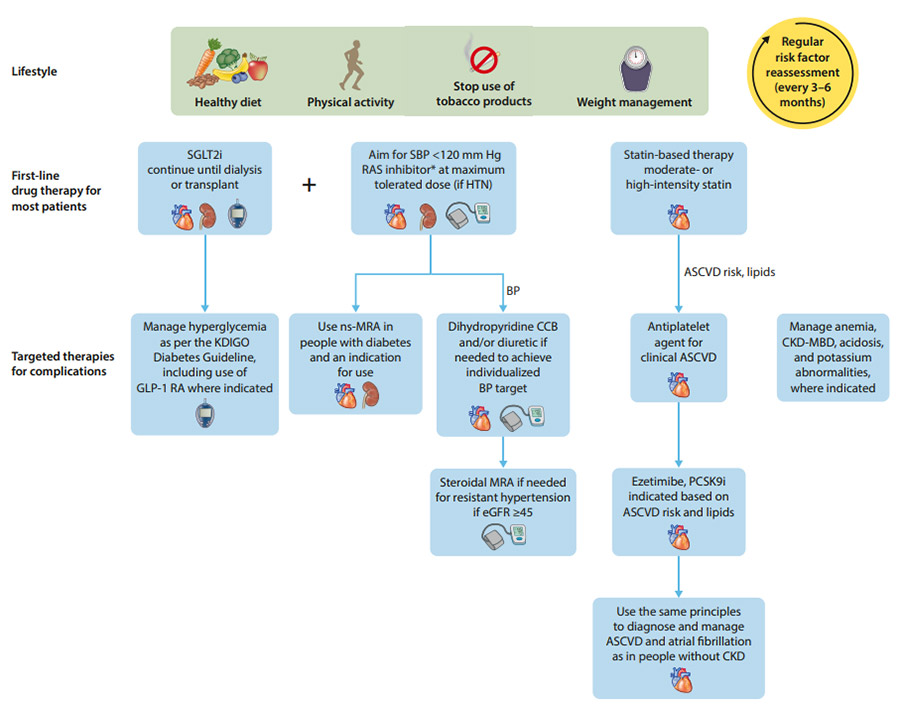 Lifestyle

Healthy diet

Physical activity

Stop use of tobacco products

Weight management

Regular risk factor reassessment (every 3–6 months)

First-line drug therapy for most patients

SGLT2i continue until dialysis or transplant

+

Aim for SBP <120 mm Hg RAS inhibitor* at maximum tolerated dose (if HTN)

Statin-based therapy moderate- or high-intensity statin

BP

ASCVD risk, lipids

Targeted therapies for complications

Manage hyperglycemia as per the KDIGO Diabetes Guideline, including use of GLP-1 RA where indicated

Use ns-MRA in people with diabetes and an indication for use

Dihydropyridine CCB and/or diuretic if needed to achieve individualized BP target

Antiplatelet agent for clinical ASCVD

Manage anemia, CKD-MBD, acidosis, and potassium abnormalities, where indicated

Steroidal MRA if needed for resistant hypertension if eGFR ≥45

Ezetimibe, PCSK9i indicated based on ASCVD risk and lipids

Use the same principles to diagnose and manage ASCVD and atrial fibrillation as in people without CKD